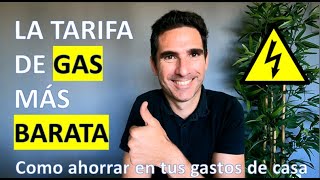 LA TARIFA DE GAS MÁS BARATA

Como ahorrar en tus gastos de casa